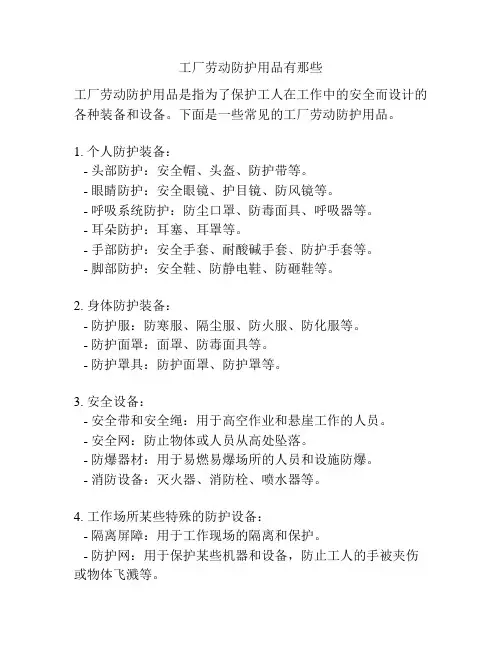 工厂劳动防护用品有那些

工厂劳动防护用品是指为了保护工人在工作中的安全而设计的各种装备和设备。下面是一些常见的工厂劳动防护用品。

1. 个人防护装备：
- 头部防护：安全帽、头盔、防护带等。
- 眼睛防护：安全眼镜、护目镜、防风镜等。
- 呼吸系统防护：防尘口罩、防毒面具、呼吸器等。
- 耳朵防护：耳塞、耳罩等。
- 手部防护：安全手套、耐酸碱手套、防护手套等。
- 脚部防护：安全鞋、防静电鞋、防砸鞋等。

2. 身体防护装备：
- 防护服：防寒服、隔尘服、防火服、防化服等。
- 防护面罩：面罩、防毒面具等。
- 防护罩具：防护面罩、防护罩等。

3. 安全设备：
- 安全带和安全绳：用于高空作业和悬崖工作的人员。
- 安全网：防止物体或人员从高处坠落。
- 防爆器材：用于易燃易爆场所的人员和设施防爆。
- 消防设备：灭火器、消防栓、喷水器等。

4. 工作场所某些特殊的防护设备：
- 隔离屏障：用于工作现场的隔离和保护。
- 防护网：用于保护某些机器和设备，防止工人的手被夹伤或物体飞溅等。